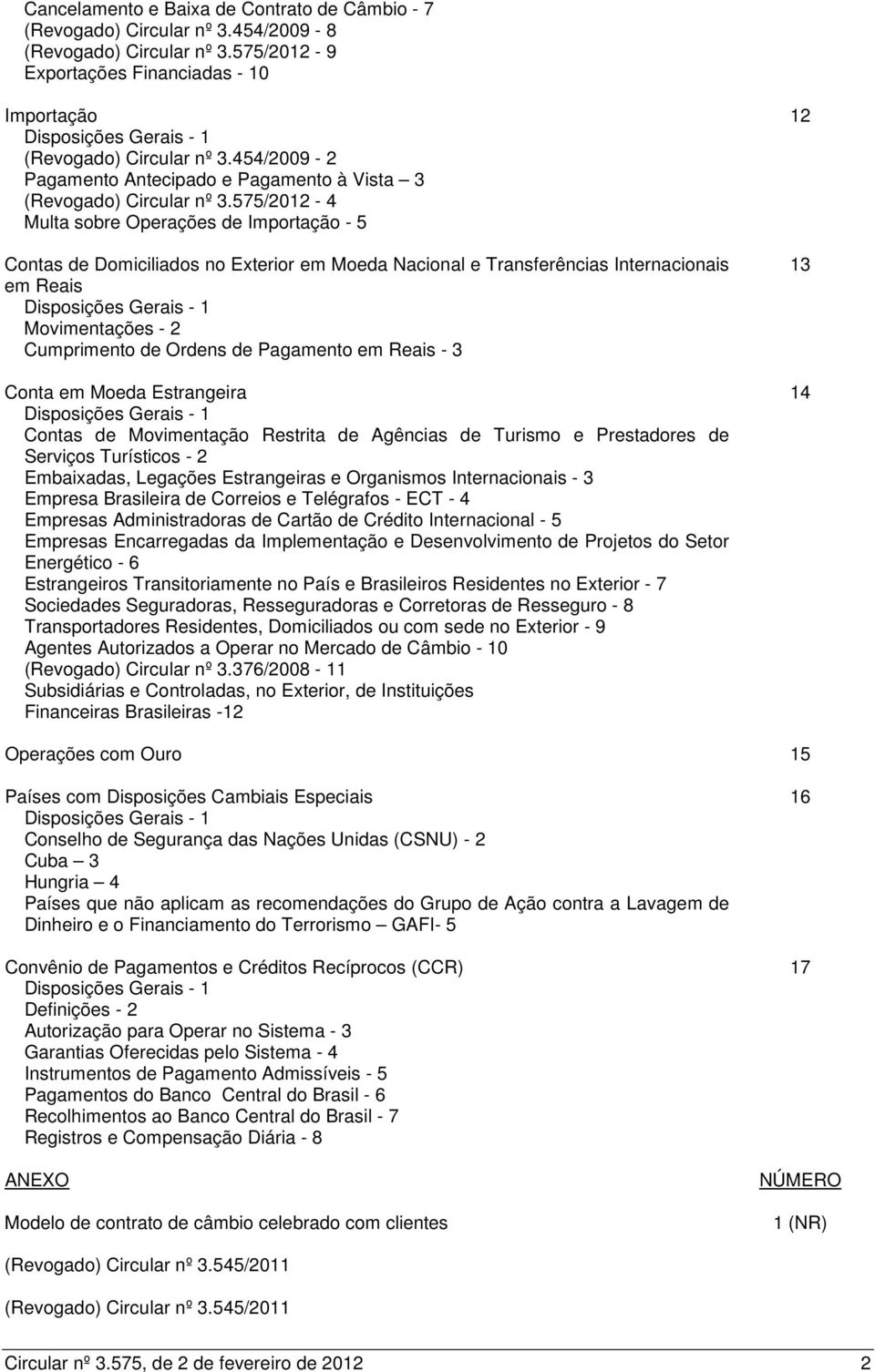 Cancelamento e Baixa de Contrato de Câmbio - 7
(Revogado) Circular nº 3.454/2009 - 8
(Revogado) Circular nº 3.575/2012 - 9
Exportações Financiadas - 10

Importação 12
Disposições Gerais - 1
(Revogado) Circular nº 3.454/2009 - 2
Pagamento Antecipado e Pagamento à Vista – 3
(Revogado) Circular nº 3.575/2012 - 4
Multa sobre Operações de Importação - 5

Contas de Domiciliados no Exterior em Moeda Nacional e Transferências Internacionais em Reais 13
Disposições Gerais - 1
Movimentações - 2
Cumprimento de Ordens de Pagamento em Reais - 3

Conta em Moeda Estrangeira 14
Disposições Gerais - 1
Contas de Movimentação Restrita de Agências de Turismo e Prestadores de Serviços Turísticos - 2
Embaixadas, Legações Estrangeiras e Organismos Internacionais - 3
Empresa Brasileira de Correios e Telégrafos - ECT - 4
Empresas Administradoras de Cartão de Crédito Internacional - 5
Empresas Encarregadas da Implementação e Desenvolvimento de Projetos do Setor Energético - 6
Estrangeiros Transitoriamente no País e Brasileiros Residentes no Exterior - 7
Sociedades Seguradoras, Resseguradoras e Corretoras de Resseguro - 8
Transportadores Residentes, Domiciliados ou com sede no Exterior - 9
Agentes Autorizados a Operar no Mercado de Câmbio - 10
(Revogado) Circular nº 3.376/2008 - 11
Subsidiárias e Controladas, no Exterior, de Instituições Financeiras Brasileiras -12

Operações com Ouro 15

Países com Disposições Cambiais Especiais 16
Disposições Gerais - 1
Conselho de Segurança das Nações Unidas (CSNU) - 2
Cuba – 3
Hungria – 4
Países que não aplicam as recomendações do Grupo de Ação contra a Lavagem de Dinheiro e o Financiamento do Terrorismo – GAFI- 5

Convênio de Pagamentos e Créditos Recíprocos (CCR) 17
Disposições Gerais - 1
Definições - 2
Autorização para Operar no Sistema - 3
Garantias Oferecidas pelo Sistema - 4
Instrumentos de Pagamento Admissíveis - 5
Pagamentos do Banco Central do Brasil - 6
Recolhimentos ao Banco Central do Brasil - 7
Registros e Compensação Diária - 8

ANEXO NÚMERO

Modelo de contrato de câmbio celebrado com clientes 1 (NR)

(Revogado) Circular nº 3.545/2011

(Revogado) Circular nº 3.545/2011

Circular nº 3.575, de 2 de fevereiro de 2012 2